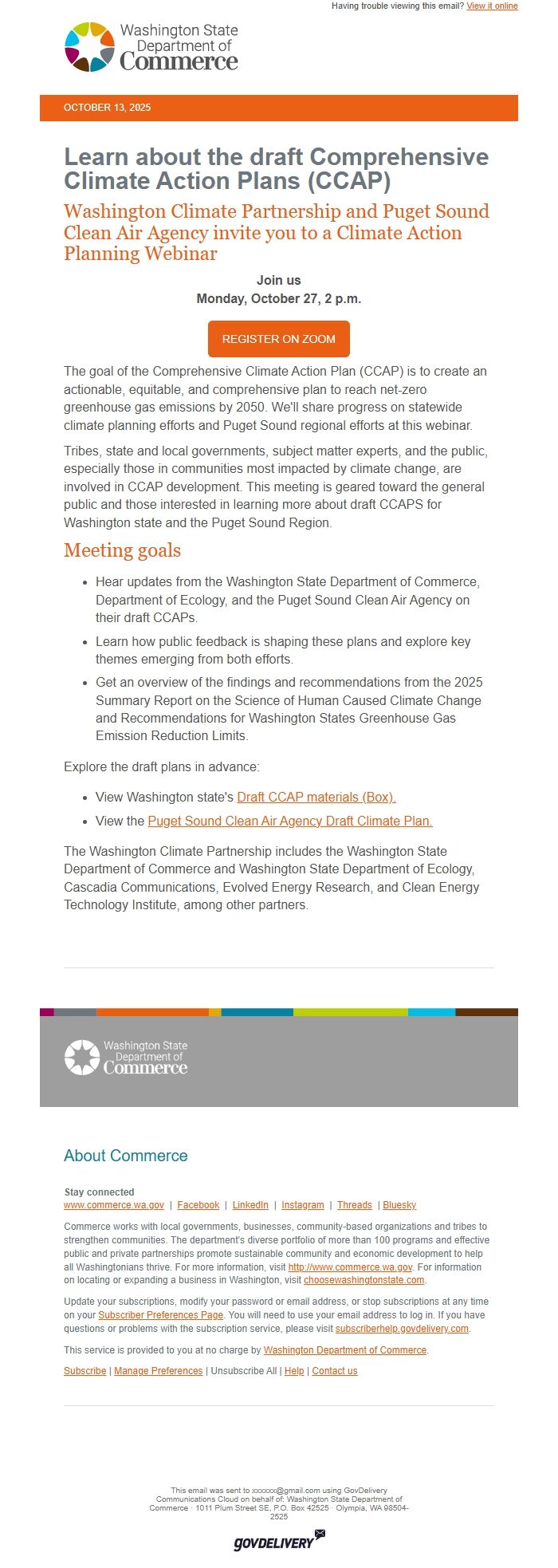 Having trouble viewing this email? View it online

Washington State Department of Commerce

OCTOBER 13, 2025

Learn about the draft Comprehensive Climate Action Plans (CCAP)

Washington Climate Partnership and Puget Sound Clean Air Agency invite you to a Climate Action Planning Webinar

Join us
Monday, October 27, 2 p.m.

REGISTER ON ZOOM

The goal of the Comprehensive Climate Action Plan (CCAP) is to create an actionable, equitable, and comprehensive plan to reach net-zero greenhouse gas emissions by 2050. We'll share progress on statewide climate planning efforts and Puget Sound regional efforts at this webinar.

Tribes, state and local governments, subject matter experts, and the public, especially those in communities most impacted by climate change, are involved in CCAP development. This meeting is geared toward the general public and those interested in learning more about draft CCAPS for Washington state and the Puget Sound Region.

Meeting goals

- Hear updates from the Washington State Department of Commerce, Department of Ecology, and the Puget Sound Clean Air Agency on their draft CCAPs.
- Learn how public feedback is shaping these plans and explore key themes emerging from both efforts.
- Get an overview of the findings and recommendations from the 2025 Summary Report on the Science of Human Caused Climate Change and Recommendations for Washington States Greenhouse Gas Emission Reduction Limits.

Explore the draft plans in advance:

- View Washington state's Draft CCAP materials (Box).
- View the Puget Sound Clean Air Agency Draft Climate Plan.

The Washington Climate Partnership includes the Washington State Department of Commerce and Washington State Department of Ecology, Cascadia Communications, Evolved Energy Research, and Clean Energy Technology Institute, among other partners.

Washington State Department of Commerce

About Commerce

Stay connected
www.commerce.wa.gov | Facebook | LinkedIn | Instagram | Threads | Bluesky

Commerce works with local governments, businesses, community-based organizations and tribes to strengthen communities. The department's diverse portfolio of more than 100 programs and effective public and private partnerships promote sustainable community and economic development to help all Washingtonians thrive. For more information, visit http://www.commerce.wa.gov. For information on locating or expanding a business in Washington, visit choosewashingtonstate.com.

Update your subscriptions, modify your password or email address, or stop subscriptions at any time on your Subscriber Preferences Page. You will need to use your email address to log in. If you have questions or problems with the subscription service, please visit subscriberhelp.govdelivery.com.

This service is provided to you at no charge by Washington Department of Commerce.

Subscribe | Manage Preferences | Unsubscribe All | Help | Contact us

This email was sent to xxxxxx@gmail.com using GovDelivery Communications Cloud on behalf of: Washington State Department of Commerce · 1011 Plum Street SE, P.O. Box 42525 · Olympia, WA 98504-2525

GOVDELIVERY